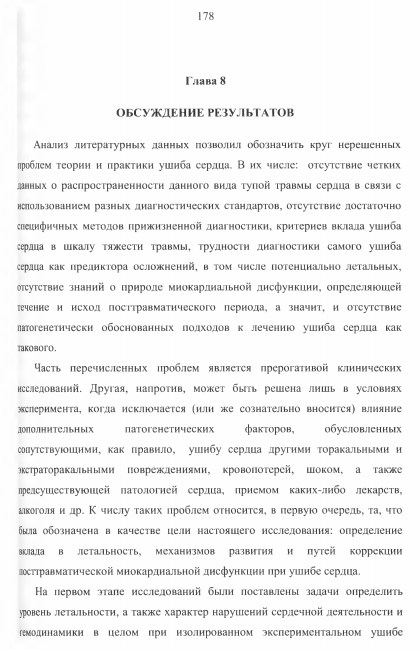 178

Глава 8

ОБСУЖДЕНИЕ РЕЗУЛЬТАТОВ

Анализ литературных данных позволил обозначить круг нерешенных проблем теории и практики ушиба сердца. В их числе: отсутствие четких данных о распространенности данного вида тупой травмы сердца в связи с использованием разных диагностических стандартов, отсутствие достаточно специфичных методов прижизненной диагностики, критериев вклада ушиба сердца в шкалу тяжести травмы, трудности диагностики самого ушиба сердца как предиктора осложнений, в том числе потенциально летальных, отсутствие знаний о природе миокардиальной дисфункции, определяющей течение и исход посттравматического периода, а значит, и отсутствие патогенетически обоснованных подходов к лечению ушиба сердца как такового.

Часть перечисленных проблем является прерогативой клинических исследований. Другая, напротив, может быть решена лишь в условиях эксперимента, когда исключается (или же сознательно вносится) влияние дополнительных патогенетических факторов, обусловленных сопутствующими, как правило, ушибу сердца другими торакальными и экстраторакальными повреждениями, кровопотерей, шоком, а также предсуществующей патологией сердца, приемом каких-либо лекарств, алкоголя и др. К числу таких проблем относится, в первую очередь, та, что была обозначена в качестве цели настоящего исследования: определение вклада в летальность, механизмов развития и путей коррекции посттравматической миокардиальной дисфункции при ушибе сердца.

На первом этапе исследований были поставлены задачи определить уровень летальности, а также характер нарушений сердечной деятельности и гемодинамики в целом при изолированном экспериментальном ушибе